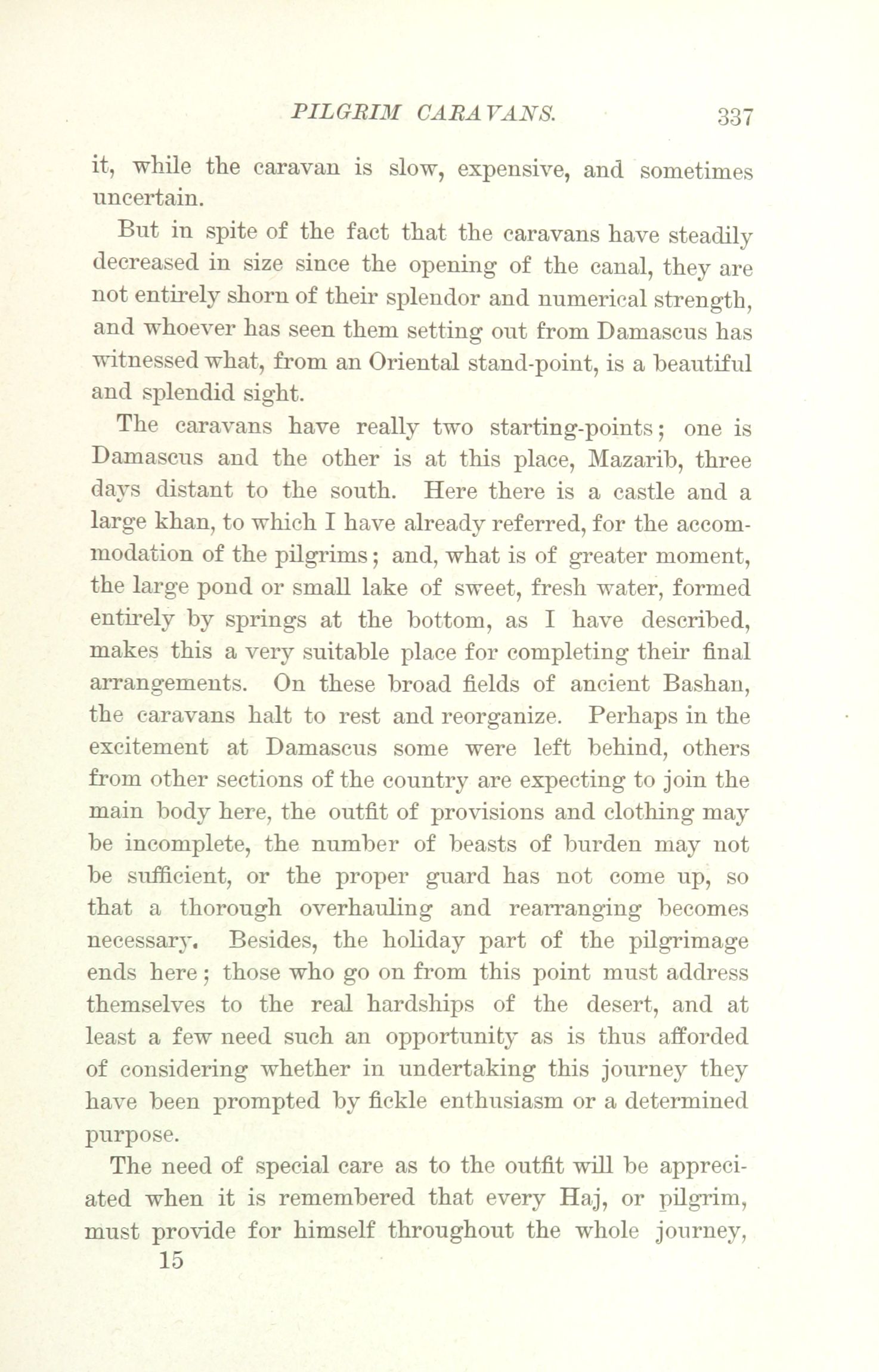 PILGRIM CARAVANS. 337

it, while the caravan is slow, expensive, and sometimes uncertain.

But in spite of the fact that the caravans have steadily decreased in size since the opening of the canal, they are not entirely shorn of their splendor and numerical strength, and whoever has seen them setting out from Damascus has witnessed what, from an Oriental stand-point, is a beautiful and splendid sight.

The caravans have really two starting-points; one is Damascus and the other is at this place, Mazarib, three days distant to the south. Here there is a castle and a large khan, to which I have already referred, for the accommodation of the pilgrims; and, what is of greater moment, the large pond or small lake of sweet, fresh water, formed entirely by springs at the bottom, as I have described, makes this a very suitable place for completing their final arrangements. On these broad fields of ancient Bashan, the caravans halt to rest and reorganize. Perhaps in the excitement at Damascus some were left behind, others from other sections of the country are expecting to join the main body here, the outfit of provisions and clothing may be incomplete, the number of beasts of burden may not be sufficient, or the proper guard has not come up, so that a thorough overhauling and rearranging becomes necessary. Besides, the holiday part of the pilgrimage ends here; those who go on from this point must address themselves to the real hardships of the desert, and at least a few need such an opportunity as is thus afforded of considering whether in undertaking this journey they have been prompted by fickle enthusiasm or a determined purpose.

The need of special care as to the outfit will be appreciated when it is remembered that every Haj, or pilgrim, must provide for himself throughout the whole journey,

15